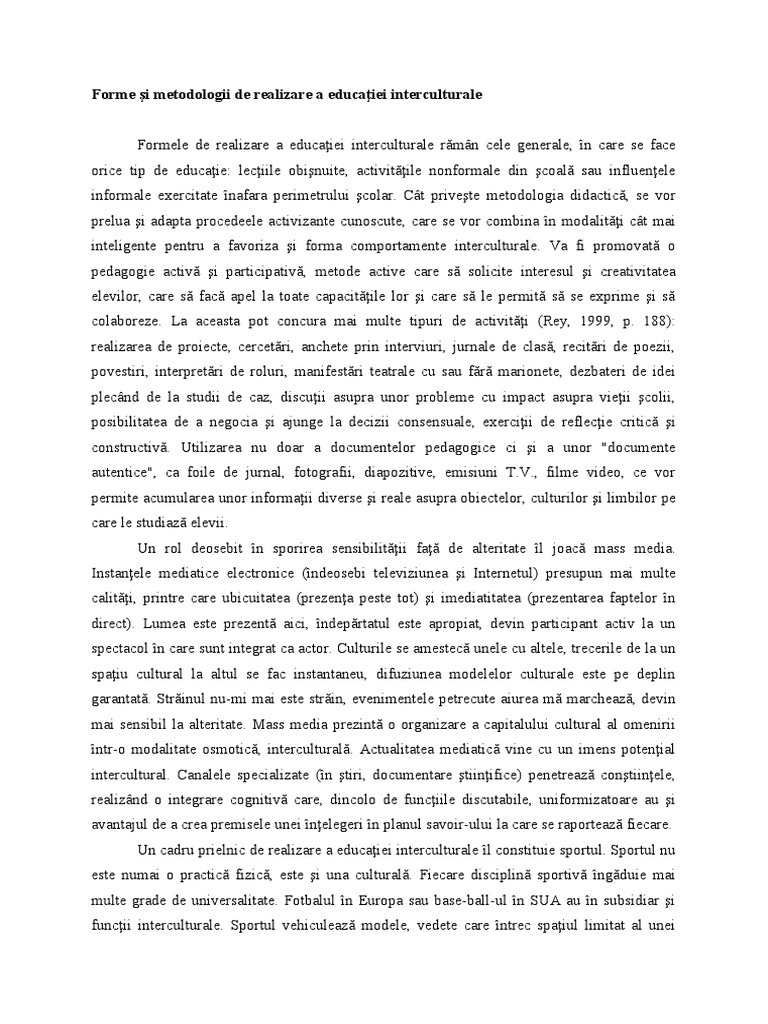 Forme şi metodologii de realizare a educaţiei interculturale

Formele de realizare a educaţiei interculturale rămân cele generale, în care se face orice tip de educaţie: lecţiile obişnuite, activităţile nonformale din şcoală sau influenţele informale exercitate înafara perimetrului şcolar. Cât priveşte metodologia didactică, se vor prelua şi adapta procedeele activizante cunoscute, care se vor combina în modalităţi cât mai inteligente pentru a favoriza şi forma comportamente interculturale. Va fi promovată o pedagogie activă şi participativă, metode active care să solicite interesul şi creativitatea elevilor, care să facă apel la toate capacităţile lor şi care să le permită să se exprime şi să colaboreze. La aceasta pot concura mai multe tipuri de activităţi (Rey, 1999, p. 188): realizarea de proiecte, cercetări, anchete prin interviuri, jurnale de clasă, recitări de poezii, povestiri, interpretări de roluri, manifestări teatrale cu sau fără marionete, dezbateri de idei plecând de la studii de caz, discuţii asupra unor probleme cu impact asupra vieţii şcolii, posibilitatea de a negocia şi ajunge la decizii consensuale, exerciţii de reflecţie critică şi constructivă. Utilizarea nu doar a documentelor pedagogice ci şi a unor "documente autentice", ca foile de jurnal, fotografii, diapozitive, emisiuni T.V., filme video, ce vor permite acumularea unor informaţii diverse şi reale asupra obiectelor, culturilor şi limbilor pe care le studiază elevii.

Un rol deosebit în sporirea sensibilităţii faţă de alteritate îl joacă mass media. Instanţele mediatice electronice (îndeosebi televiziunea şi Internetul) presupun mai multe calităţi, printre care ubicuitatea (prezenţa peste tot) şi imediatitatea (prezentarea faptelor în direct). Lumea este prezentă aici, îndepărtatul este apropiat, devin participant activ la un spectacol în care sunt integrat ca actor. Culturile se amestecă unele cu altele, trecerile de la un spaţiu cultural la altul se fac instantaneu, difuziunea modelelor culturale este pe deplin garantată. Străinul nu-mi mai este străin, evenimentele petrecute aiurea mă marchează, devin mai sensibil la alteritate. Mass media prezintă o organizare a capitalului cultural al omenirii într-o modalitate osmotică, interculturală. Actualitatea mediatică vine cu un imens potenţial intercultural. Canalele specializate (în ştiri, documentare ştiinţifice) penetrează conştiinţele, realizând o integrare cognitivă care, dincolo de funcţiile discutabile, uniformizatoare au şi avantajul de a crea premisele unei înţelegeri în planul savoir-ului la care se raportează fiecare.

Un cadru prielnic de realizare a educaţiei interculturale îl constituie sportul. Sportul nu este numai o practică fizică, este şi una culturală. Fiecare disciplină sportivă îngăduie mai multe grade de universalitate. Fotbalul în Europa sau base-ball-ul în SUA au în subsidiar şi funcţii interculturale. Sportul vehiculează modele, vedete care întrec spaţiul limitat al unei